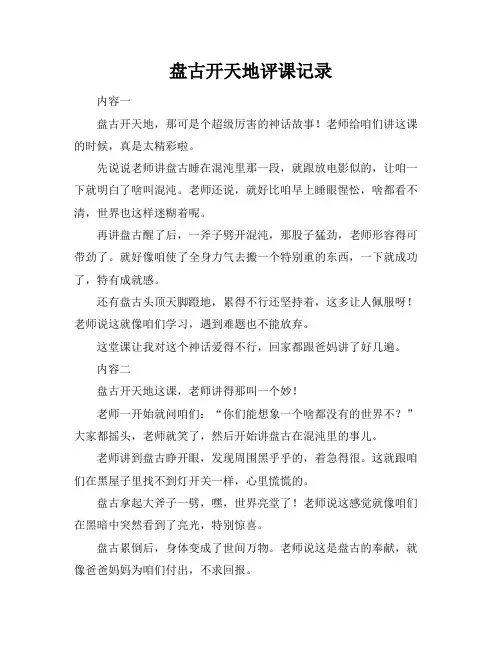 盘古开天地评课记录

内容一

盘古开天地，那可是个超级厉害的神话故事！老师给咱们讲这课的时候，真是太精彩啦。

先说说老师讲盘古睡在混沌里那一段，就跟放电影似的，让咱一下就明白了啥叫混沌。老师还说，就好比咱早上睡眼惺忪，啥都看不清，世界也这样迷糊着呢。

再讲盘古醒了后，一斧子劈开混沌，那股子猛劲，老师形容得可带劲了。就好像咱使了全身力气去搬一个特别重的东西，一下就成功了，特有成就感。

还有盘古头顶天脚蹬地，累得不行还坚持着，这多让人佩服呀！老师说这就像咱们学习，遇到难题也不能放弃。

这堂课让我对这个神话爱得不行，回家都跟爸妈讲了好几遍。

内容二

盘古开天地这课，老师讲得那叫一个妙！

老师一开始就问咱们：“你们能想象一个啥都没有的世界不？”大家都摇头，老师就笑了，然后开始讲盘古在混沌里的事儿。

老师讲到盘古睁开眼，发现周围黑乎乎的，着急得很。这就跟咱们在黑屋子里找不到灯开关一样，心里慌慌的。

盘古拿起大斧子一劈，嘿，世界亮堂了！老师说这感觉就像咱们在黑暗中突然看到了亮光，特别惊喜。

盘古累倒后，身体变成了世间万物。老师说这是盘古的奉献，就像爸爸妈妈为咱们付出，不求回报。